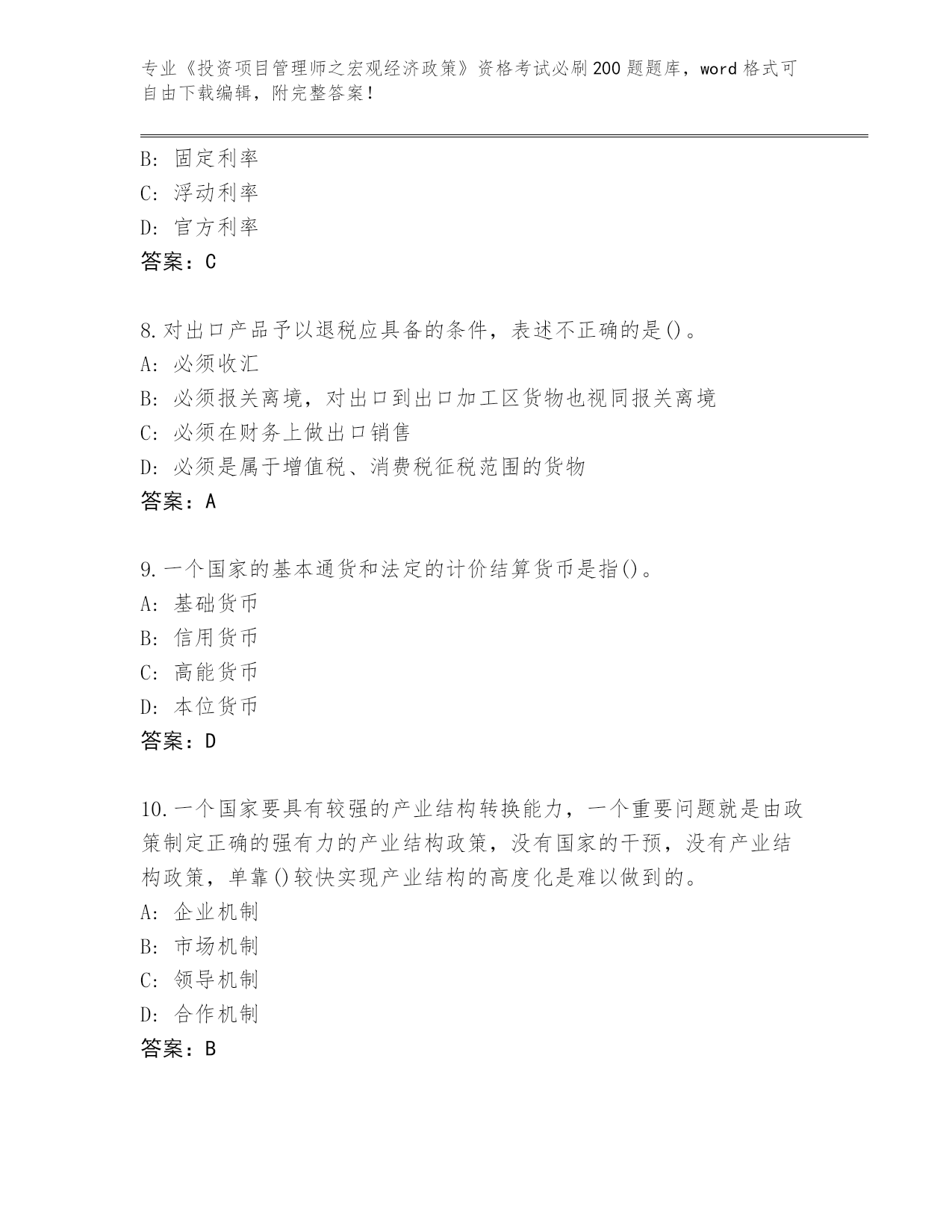 专业《投资项目管理师之宏观经济政策》资格考试必刷200题题库，word格式可自由下载编辑，附完整答案！

B: 固定利率
C: 浮动利率
D: 官方利率
答案：C

8.对出口产品予以退税应具备的条件，表述不正确的是()。
A: 必须收汇
B: 必须报关离境，对出口到出口加工区货物也视同报关离境
C: 必须在财务上做出口销售
D: 必须是属于增值税、消费税征税范围的货物
答案：A

9.一个国家的基本通货和法定的计价结算货币是指()。
A: 基础货币
B: 信用货币
C: 高能货币
D: 本位货币
答案：D

10.一个国家要具有较强的产业结构转换能力，一个重要问题就是由政策制定正确的强有力的产业结构政策，没有国家的干预，没有产业结构政策，单靠()较快实现产业结构的高度化是难以做到的。
A: 企业机制
B: 市场机制
C: 领导机制
D: 合作机制
答案：B